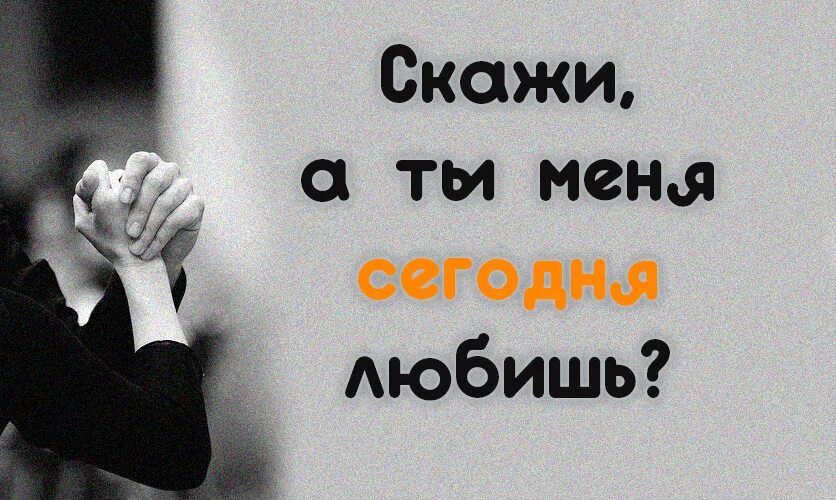 Скажи, а ты меня сегодня любишь?